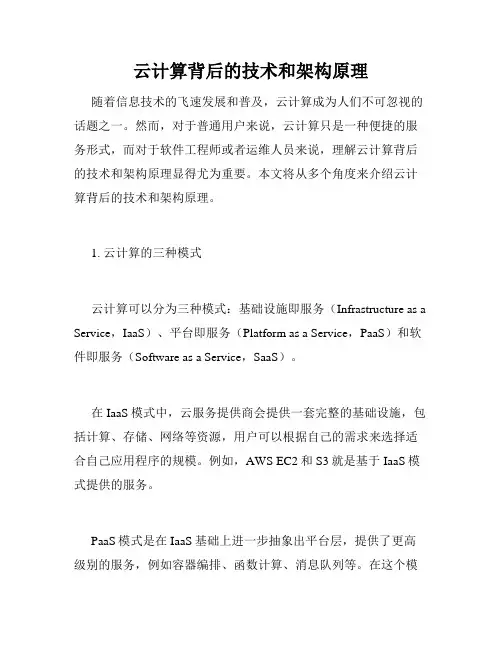 云计算背后的技术和架构原理

随着信息技术的飞速发展和普及，云计算成为人们不可忽视的话题之一。然而，对于普通用户来说，云计算只是一种便捷的服务形式，而对于软件工程师或者运维人员来说，理解云计算背后的技术和架构原理显得尤为重要。本文将从多个角度来介绍云计算背后的技术和架构原理。

1. 云计算的三种模式

云计算可以分为三种模式：基础设施即服务（Infrastructure as a Service，IaaS）、平台即服务（Platform as a Service，PaaS）和软件即服务（Software as a Service，SaaS）。

在 IaaS 模式中，云服务提供商会提供一套完整的基础设施，包括计算、存储、网络等资源，用户可以根据自己的需求来选择适合自己应用程序的规模。例如，AWS EC2 和 S3 就是基于 IaaS 模式提供的服务。

PaaS 模式是在 IaaS 基础上进一步抽象出平台层，提供了更高级别的服务，例如容器编排、函数计算、消息队列等。在这个模